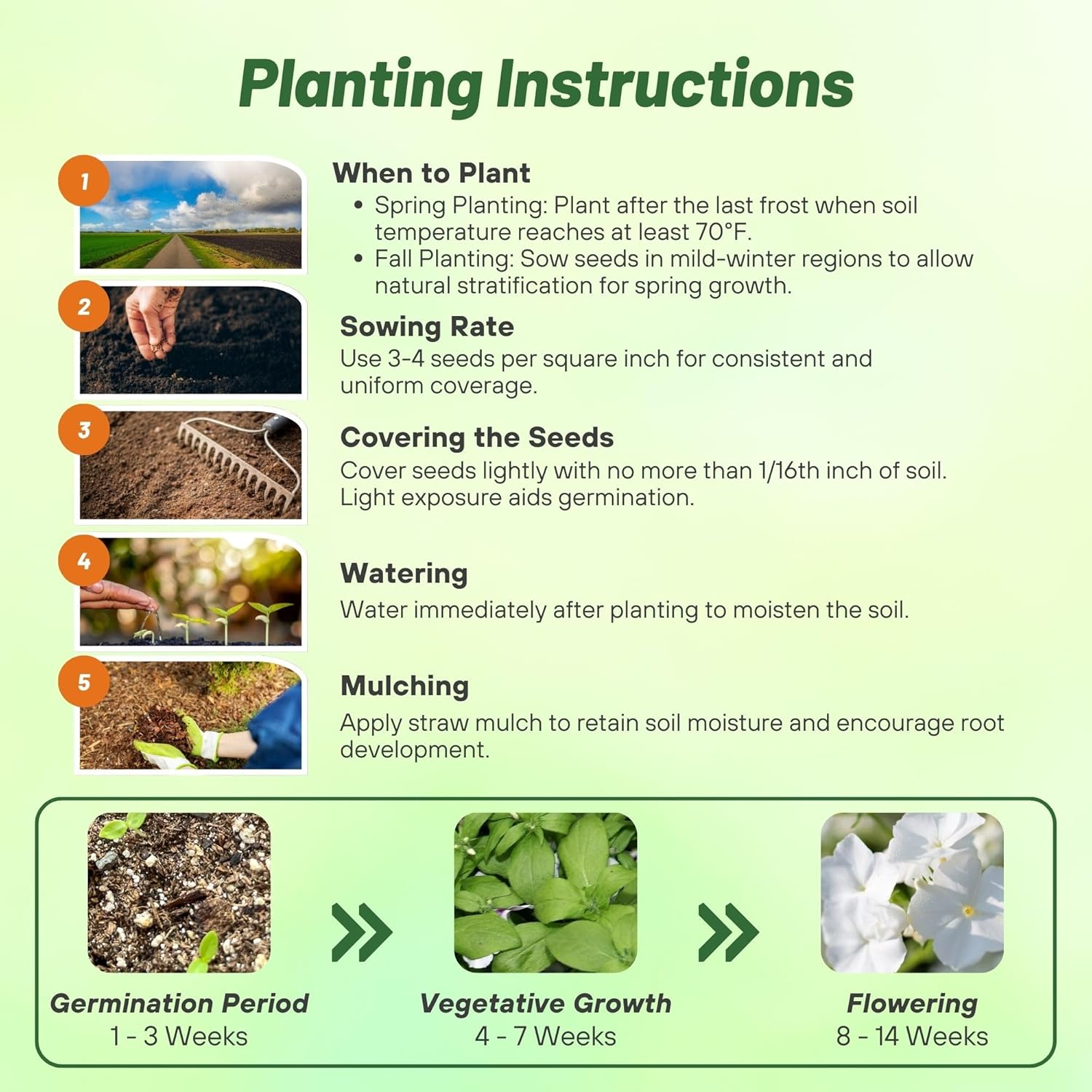 Planting Instructions

1

When to Plant
• Spring Planting: Plant after the last frost when soil temperature reaches at least 70°F.
• Fall Planting: Sow seeds in mild-winter regions to allow natural stratification for spring growth.

2

Sowing Rate
Use 3-4 seeds per square inch for consistent and uniform coverage.

3

Covering the Seeds
Cover seeds lightly with no more than 1/16th inch of soil. Light exposure aids germination.

4

Watering
Water immediately after planting to moisten the soil.

5

Mulching
Apply straw mulch to retain soil moisture and encourage root development.

Germination Period
1 - 3 Weeks

Vegetative Growth
4 - 7 Weeks

Flowering
8 - 14 Weeks